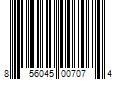 8 56045 00707 4